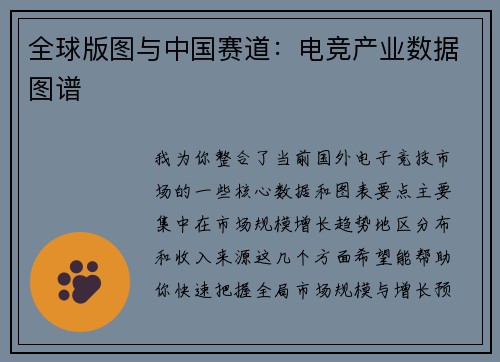 全球版图与中国赛道：电竞产业数据图谱

我为你整合了当前国外电子竞技市场的一些核心数据和图表要点主要集中在市场规模增长趋势地区分布和收入来源这几个方面希望能帮助你快速把握全局市场规模与增长预